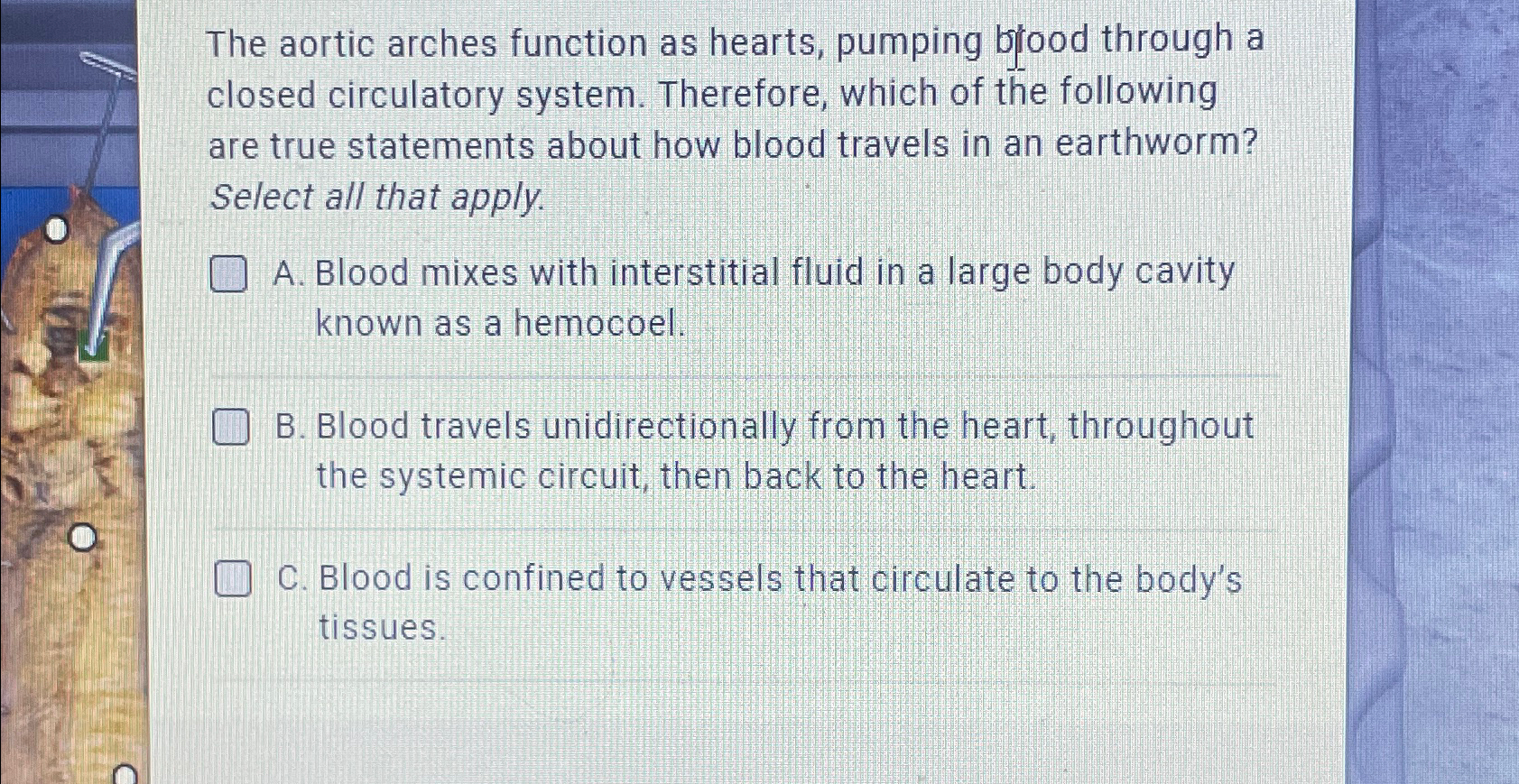 The aortic arches function as hearts, pumping blood through a closed circulatory system. Therefore, which of the following are true statements about how blood travels in an earthworm? Select all that apply.

☐ A. Blood mixes with interstitial fluid in a large body cavity known as a hemocoel.

☐ B. Blood travels unidirectionally from the heart, throughout the systemic circuit, then back to the heart.

☐ C. Blood is confined to vessels that circulate to the body's tissues.